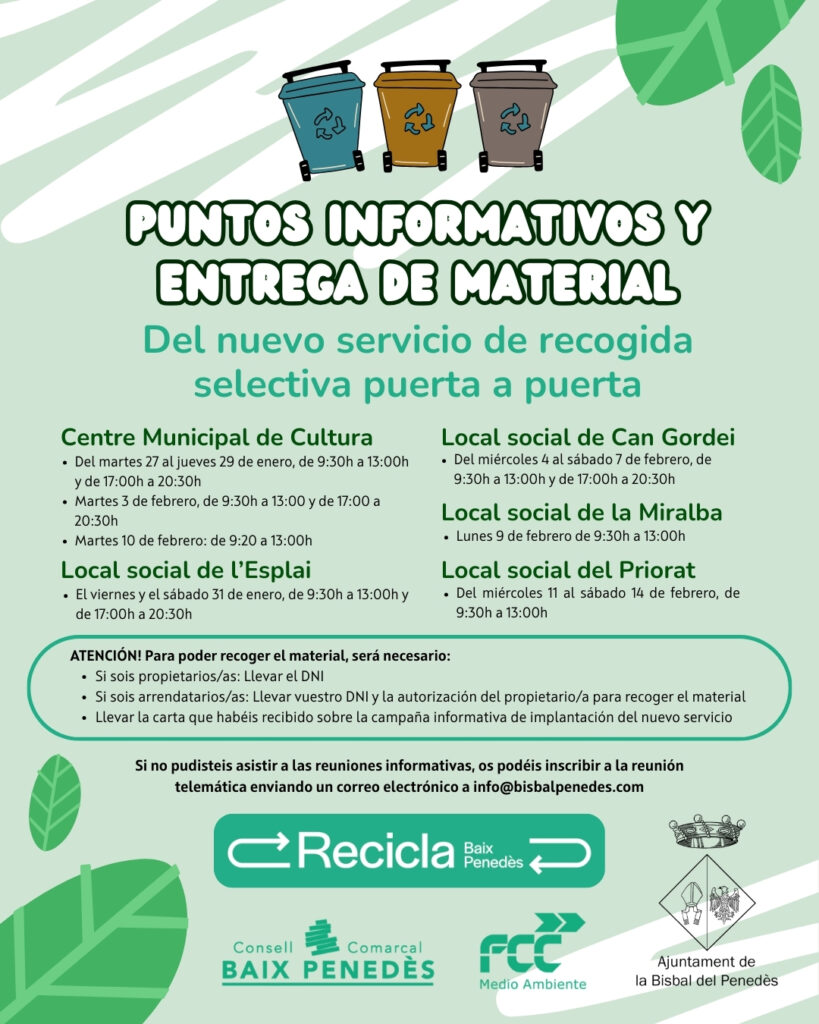 PUNTOS INFORMATIVOS Y ENTREGA DE MATERIAL

Del nuevo servicio de recogida selectiva puerta a puerta

Centre Municipal de Cultura
• Del martes 27 al jueves 29 de enero, de 9:30h a 13:00h y de 17:00h a 20:30h
• Martes 3 de febrero, de 9:30h a 13:00 y de 17:00 a 20:30h
• Martes 10 de febrero: de 9:20 a 13:00h

Local social de l'Esplai
• El viernes y el sábado 31 de enero, de 9:30h a 13:00h y de 17:00h a 20:30h

Local social de Can Gordei
• Del miércoles 4 al sábado 7 de febrero, de 9:30h a 13:00h y de 17:00h a 20:30h

Local social de la Miralba
• Lunes 9 de febrero de 9:30h a 13:00h

Local social del Priorat
• Del miércoles 11 al sábado 14 de febrero, de 9:30h a 13:00h

ATENCIÓN! Para poder recoger el material, será necesario:
• Si sois propietarios/as: Llevar el DNI
• Si sois arrendatarios/as: Llevar vuestro DNI y la autorización del propietario/a para recoger el material
• Llevar la carta que habéis recibido sobre la campaña informativa de implantación del nuevo servicio

Si no pudisteis asistir a las reuniones informativas, os podéis inscribir a la reunión telemática enviando un correo electrónico a info@bisbalpenedes.com

Recicla Baix Penedès

Consell Comarcal BAIX PENEDÈS

FCC Medio Ambiente

Ajuntament de la Bisbal del Penedès